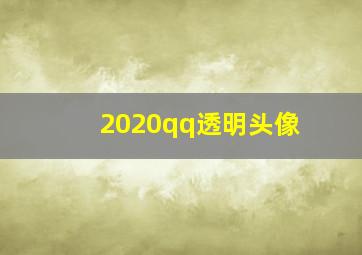 2020qq透明头像